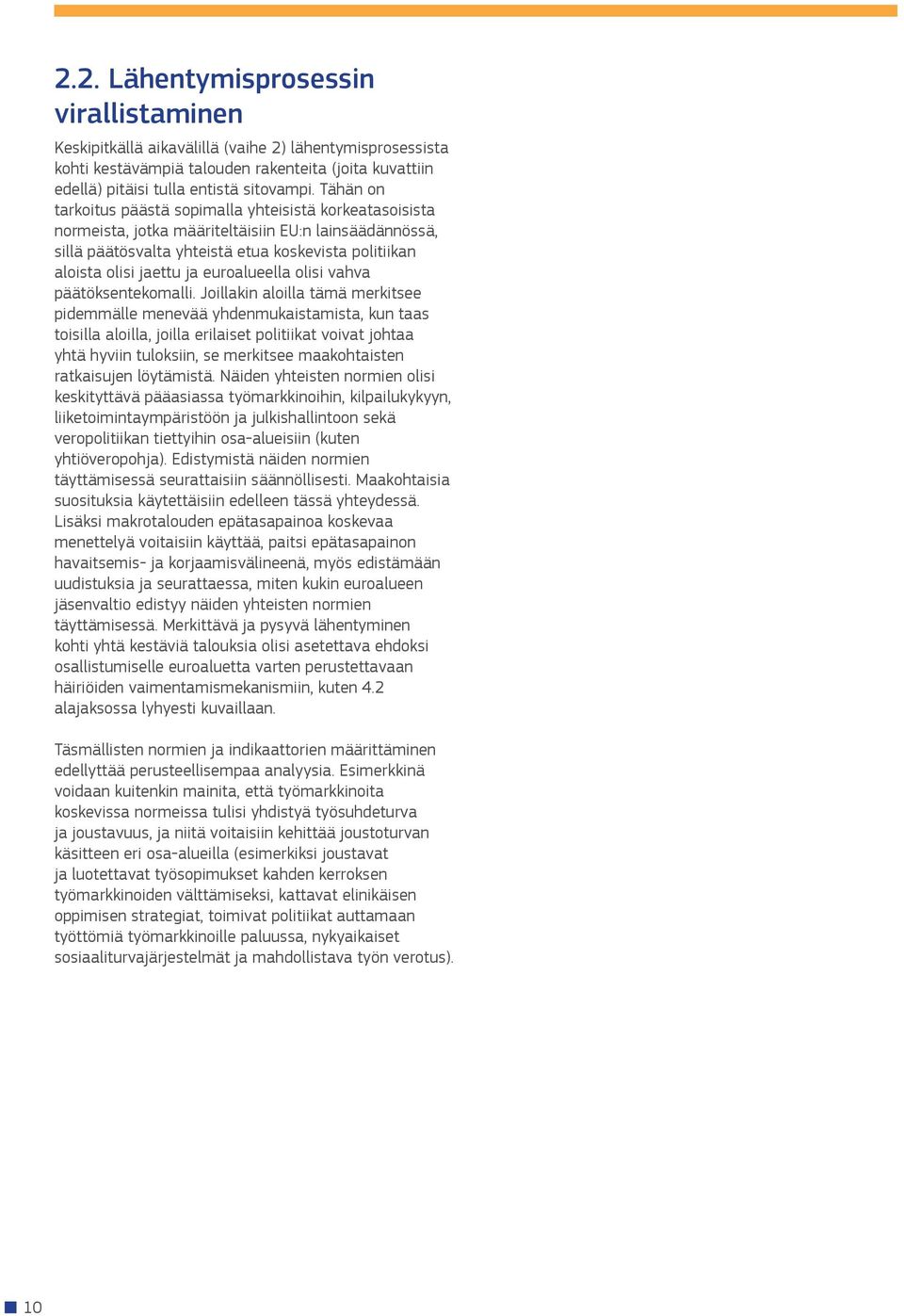 2.2. Lähentymisprosessin virallistaminen

Keskipitkällä aikavälillä (vaihe 2) lähentymisprosessista kohti kestävämpiä talouden rakenteita (joita kuvattiin edellä) pitäisi tulla entistä sitovampi. Tähän on tarkoitus päästä sopimalla yhteisistä korkeatasoisista normeista, jotka määriteltäisiin EU:n lainsäädännössä, sillä päätösvalta yhteistä etua koskevista politiikan aloista olisi jaettu ja euroalueella olisi vahva päätöksentekomalli. Joillakin aloilla tämä merkitsee pidemmälle menevää yhdenmukaistamista, kun taas toisilla aloilla, joilla erilaiset politiikat voivat johtaa yhtä hyviin tuloksiin, se merkitsee maakohtaisten ratkaisujen löytämistä. Näiden yhteisten normien olisi keskityttävä pääasiassa työmarkkinoihin, kilpailukykyyn, liiketoimintaympäristöön ja julkishallintoon sekä veropolitiikan tiettyihin osa-alueisiin (kuten yhtiöveropohja). Edistymistä näiden normien täyttämisessä seurattaisiin säännöllisesti. Maakohtaisia suosituksia käytettäisiin edelleen tässä yhteydessä. Lisäksi makrotalouden epätasapainoa koskevaa menettelyä voitaisiin käyttää, paitsi epätasapainon havaitsemis- ja korjaamisvälineenä, myös edistämään uudistuksia ja seurattaessa, miten kukin euroalueen jäsenvaltio edistyy näiden yhteisten normien täyttämisessä. Merkittävä ja pysyvä lähentyminen kohti yhtä kestäviä talouksia olisi asetettava ehdoksi osallistumiselle euroaluetta varten perustettavaan häiriöiden vaimentamismekanismiin, kuten 4.2 alajaksossa lyhyesti kuvaillaan.

Täsmällisten normien ja indikaattorien määrittäminen edellyttää perusteellisempaa analyysia. Esimerkkinä voidaan kuitenkin mainita, että työmarkkinoita koskevissa normeissa tulisi yhdistyä työsuhdeturva ja joustavuus, ja niitä voitaisiin kehittää joustoturvan käsitteen eri osa-alueilla (esimerkiksi joustavat ja luotettavat työsopimukset kahden kerroksen työmarkkinoiden välttämiseksi, kattavat elinikäisen oppimisen strategiat, toimivat politiikat auttamaan työttömiä työmarkkinoille paluussa, nykyaikaiset sosiaaliturvajärjestelmät ja mahdollistava työn verotus).

10